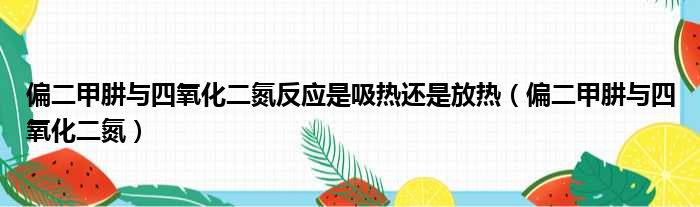 偏二甲肼与四氧化二氮反应是吸热还是放热（偏二甲肼与四氧化二氮）